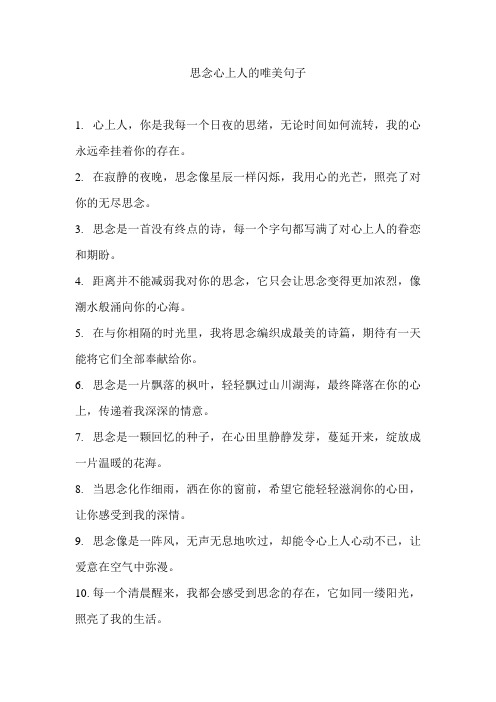 思念心上人的唯美句子

1. 心上人，你是我每一个日夜的思绪，无论时间如何流转，我的心永远牵挂着你的存在。

2. 在寂静的夜晚，思念像星辰一样闪烁，我用心的光芒，照亮了对你的无尽思念。

3. 思念是一首没有终点的诗，每一个字句都写满了对心上人的眷恋和期盼。

4. 距离并不能减弱我对你的思念，它只会让思念变得更加浓烈，像潮水般涌向你的心海。

5. 在与你相隔的时光里，我将思念编织成最美的诗篇，期待有一天能将它们全部奉献给你。

6. 思念是一片飘落的枫叶，轻轻飘过山川湖海，最终降落在你的心上，传递着我深深的情意。

7. 思念是一颗回忆的种子，在心田里静静发芽，蔓延开来，绽放成一片温暖的花海。

8. 当思念化作细雨，洒在你的窗前，希望它能轻轻滋润你的心田，让你感受到我的深情。

9. 思念像是一阵风，无声无息地吹过，却能令心上人心动不已，让爱意在空气中弥漫。

10. 每一个清晨醒来，我都会感受到思念的存在，它如同一缕阳光，照亮了我的生活。